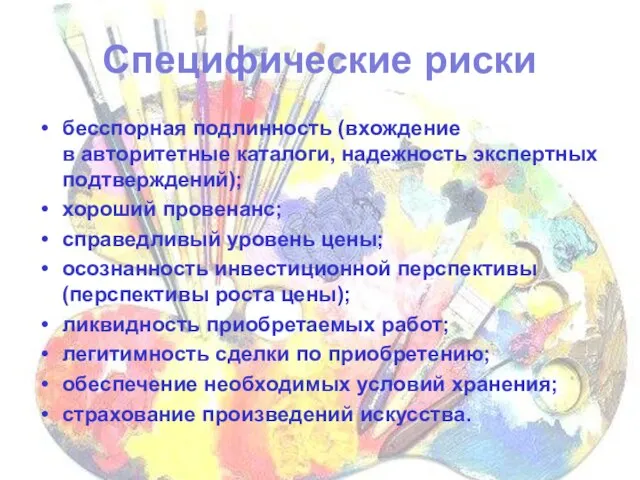 Специфические риски

• бесспорная подлинность (вхождение в авторитетные каталоги, надежность экспертных подтверждений);
• хороший провенанс;
• справедливый уровень цены;
• осознанность инвестиционной перспективы (перспективы роста цены);
• ликвидность приобретаемых работ;
• легитимность сделки по приобретению;
• обеспечение необходимых условий хранения;
• страхование произведений искусства.